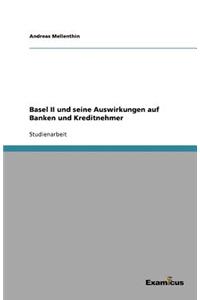 Andreas Mellenthin

Basel II und seine Auswirkungen auf Banken und Kreditnehmer

Studienarbeit

Examicus